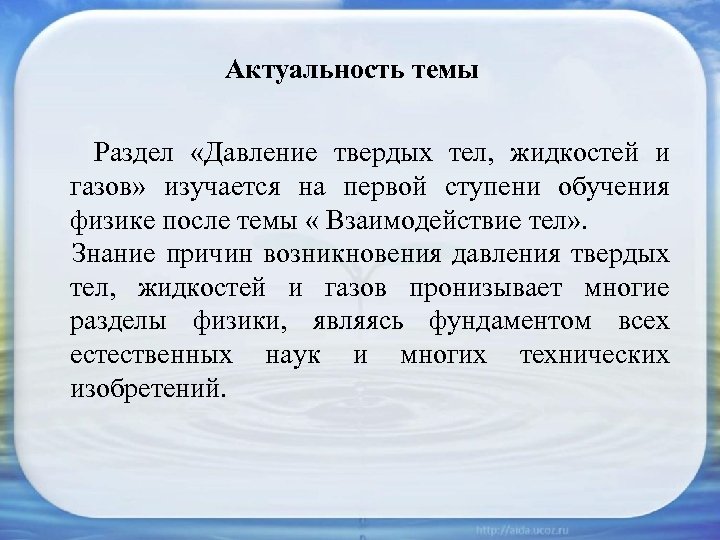 Актуальность темы

Раздел «Давление твердых тел, жидкостей и газов» изучается на первой ступени обучения физике после темы « Взаимодействие тел».

Знание причин возникновения давления твердых тел, жидкостей и газов пронизывает многие разделы физики, являясь фундаментом всех естественных наук и многих технических изобретений.

http://aida.ucoz.ru